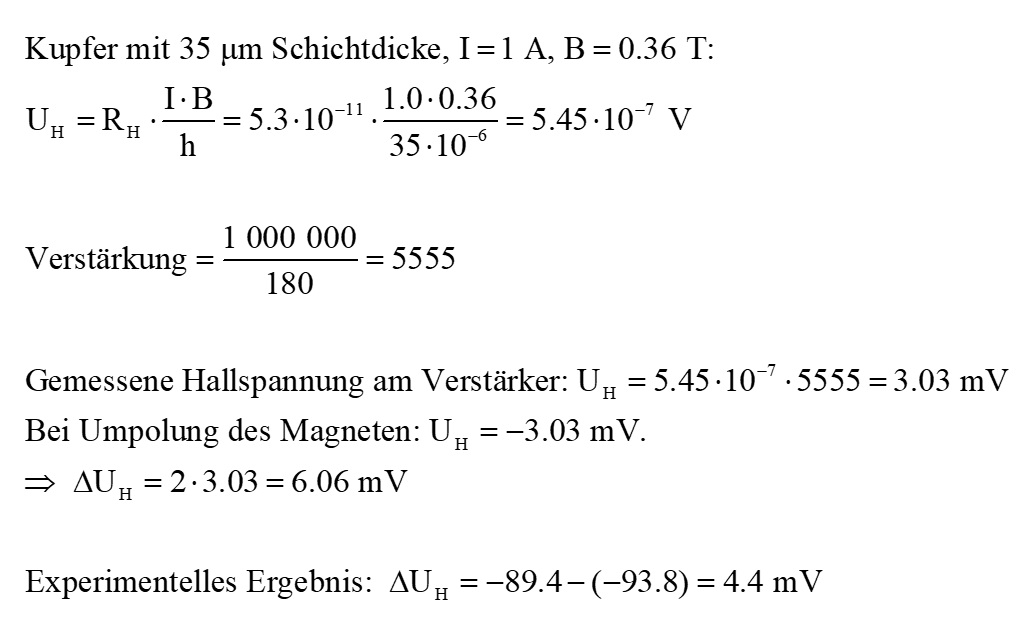 Kupfer mit 35 μm Schichtdicke, $I = 1$ A, $B = 0.36$ T:

$U_H = R_H \cdot \frac{I \cdot B}{h} = 5.3 \cdot 10^{-11} \cdot \frac{1.0 \cdot 0.36}{35 \cdot 10^{-6}} = 5.45 \cdot 10^{-7}$ V

Verstärkung $= \frac{1\,000\,000}{180} = 5555$

Gemessene Hallspannung am Verstärker: $U_H = 5.45 \cdot 10^{-7} \cdot 5555 = 3.03$ mV

Bei Umpolung des Magneten: $U_H = -3.03$ mV.

$\Rightarrow \Delta U_H = 2 \cdot 3.03 = 6.06$ mV

Experimentelles Ergebnis: $\Delta U_H = -89.4 - (-93.8) = 4.4$ mV